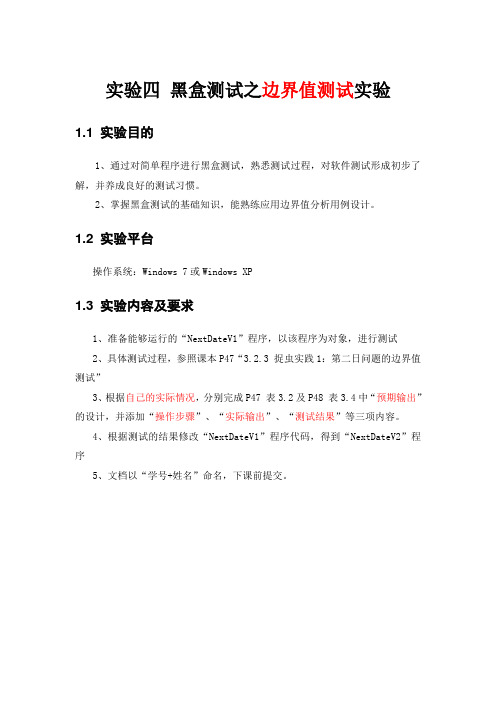 实验四 黑盒测试之边界值测试实验

1.1 实验目的

1、通过对简单程序进行黑盒测试，熟悉测试过程，对软件测试形成初步了解，并养成良好的测试习惯。

2、掌握黑盒测试的基础知识，能熟练应用边界值分析用例设计。

1.2 实验平台

操作系统：Windows 7 或 Windows XP

1.3 实验内容及要求

1、准备能够运行的“NextDateV1”程序，以该程序为对象，进行测试

2、具体测试过程，参照课本 P47“3.2.3 捉虫实践 1：第二日问题的边界值测试”

3、根据自己的实际情况，分别完成 P47 表 3.2 及 P48 表 3.4 中“预期输出”的设计，并添加“操作步骤”、“实际输出”、“测试结果”等三项内容。

4、根据测试的结果修改“NextDateV1”程序代码，得到“NextDateV2”程序

5、文档以“学号+姓名”命名，下课前提交。